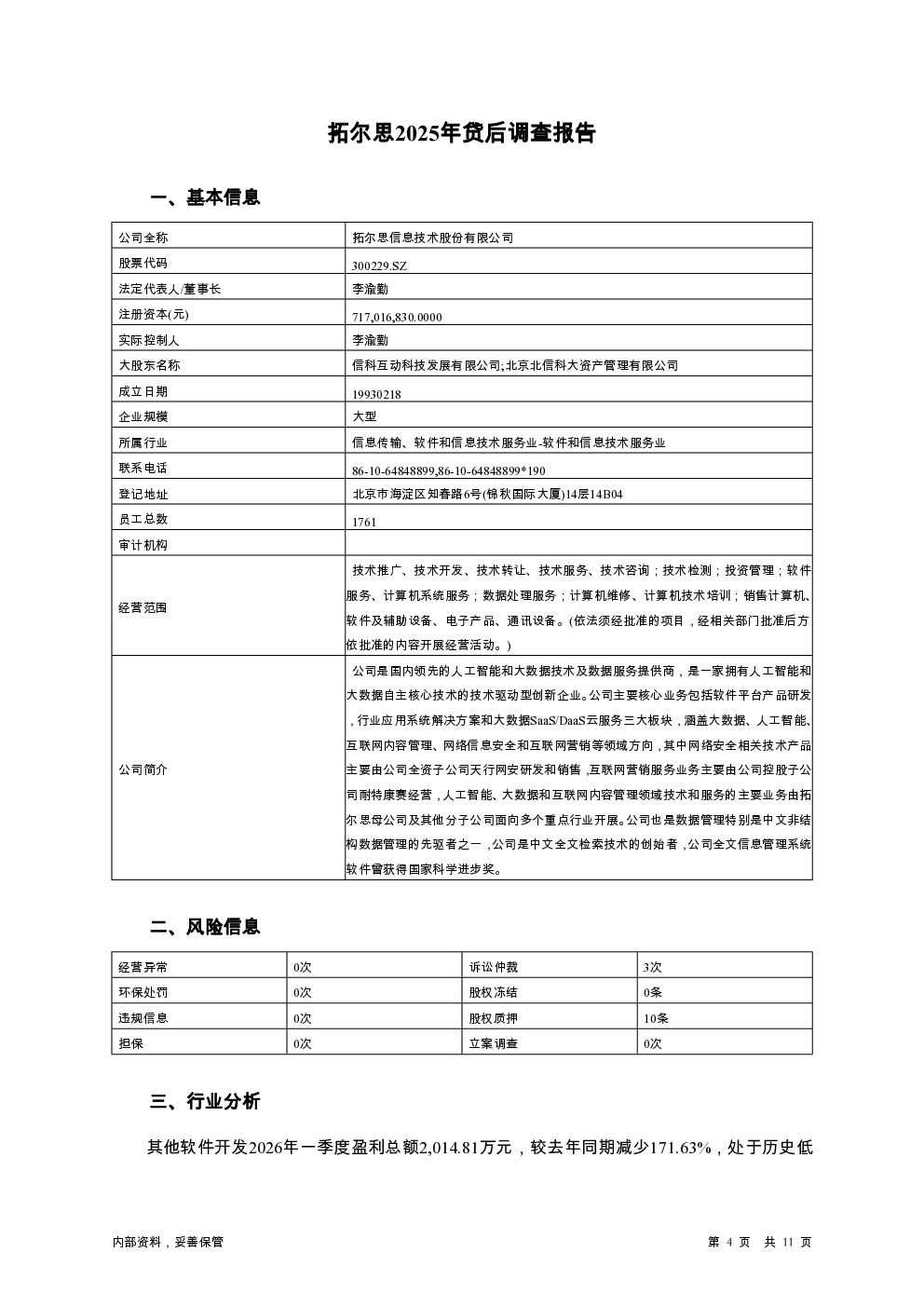 拓尔思2025年贷后调查报告

一、基本信息

| 公司全称 | 拓尔思信息技术股份有限公司 |
|---|---|
| 股票代码 | 300229.SZ |
| 法定代表人/董事长 | 李渝勤 |
| 注册资本(元) | 717,016,830.0000 |
| 实际控制人 | 李渝勤 |
| 大股东名称 | 信科互动科技发展有限公司;北京北信科大资产管理有限公司 |
| 成立日期 | 19930218 |
| 企业规模 | 大型 |
| 所属行业 | 信息传输、软件和信息技术服务业-软件和信息技术服务业 |
| 联系电话 | 86-10-64848899,86-10-64848899*190 |
| 登记地址 | 北京市海淀区知春路6号(锦秋国际大厦)14层14B04 |
| 员工总数 | 1761 |
| 审计机构 | |
| 经营范围 | 技术推广、技术开发、技术转让、技术服务、技术咨询；技术检测；投资管理；软件服务、计算机系统服务；数据处理服务；计算机维修、计算机技术培训；销售计算机、软件及辅助设备、电子产品、通讯设备。(依法须经批准的项目，经相关部门批准后方依批准的内容开展经营活动。) |
| 公司简介 | 公司是国内领先的人工智能和大数据技术及数据服务提供商，是一家拥有人工智能和大数据自主核心技术的技术驱动型创新企业。公司主要核心业务包括软件平台产品研发，行业应用系统解决方案和大数据SaaS/DaaS云服务三大板块，涵盖大数据、人工智能、互联网内容管理、网络信息安全和互联网营销等领域方向，其中网络安全相关技术产品主要由公司全资子公司天行网安研发和销售，互联网营销服务业务主要由公司控股子公司耐特康赛经营，人工智能、大数据和互联网内容管理领域技术和服务的主要业务由拓尔思母公司及其他分子公司面向多个重点行业开展。公司也是数据管理特别是中文非结构数据管理的先驱者之一，公司是中文全文检索技术的创始者，公司全文信息管理系统软件曾获得国家科学进步奖。 |

二、风险信息

| 经营异常 | 0次 | 诉讼仲裁 | 3次 |
|---|---|---|---|
| 环保处罚 | 0次 | 股权冻结 | 0条 |
| 违规信息 | 0次 | 股权质押 | 10条 |
| 担保 | 0次 | 立案调查 | 0次 |

三、行业分析

其他软件开发2026年一季度盈利总额2,014.81万元，较去年同期减少171.63%，处于历史低

内部资料，妥善保管 第 4 页 共 11 页